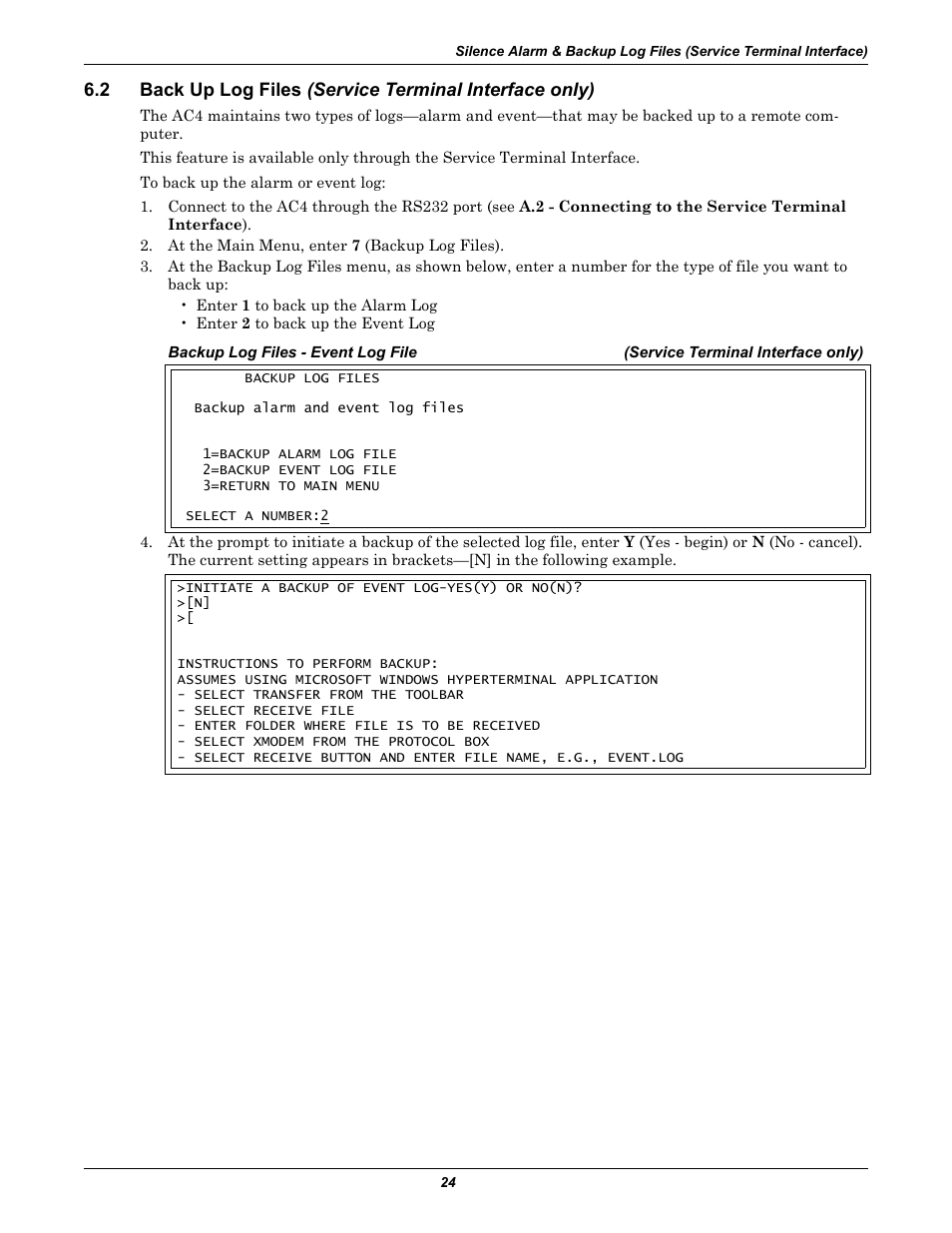 Silence Alarm & Backup Log Files (Service Terminal Interface)

6.2 Back Up Log Files (Service Terminal Interface only)

The AC4 maintains two types of logs—alarm and event—that may be backed up to a remote computer.

This feature is available only through the Service Terminal Interface.

To back up the alarm or event log:

1. Connect to the AC4 through the RS232 port (see A.2 - Connecting to the Service Terminal Interface).
2. At the Main Menu, enter 7 (Backup Log Files).
3. At the Backup Log Files menu, as shown below, enter a number for the type of file you want to back up:
 • Enter 1 to back up the Alarm Log
 • Enter 2 to back up the Event Log

Backup Log Files - Event Log File (Service Terminal Interface only)

BACKUP LOG FILES

Backup alarm and event log files

1=BACKUP ALARM LOG FILE
2=BACKUP EVENT LOG FILE
3=RETURN TO MAIN MENU

SELECT A NUMBER:2

4. At the prompt to initiate a backup of the selected log file, enter Y (Yes - begin) or N (No - cancel). The current setting appears in brackets—[N] in the following example.

>INITIATE A BACKUP OF EVENT LOG-YES(Y) OR NO(N)?
>[N]
>[

INSTRUCTIONS TO PERFORM BACKUP:
ASSUMES USING MICROSOFT WINDOWS HYPERTERMINAL APPLICATION
- SELECT TRANSFER FROM THE TOOLBAR
- SELECT RECEIVE FILE
- ENTER FOLDER WHERE FILE IS TO BE RECEIVED
- SELECT XMODEM FROM THE PROTOCOL BOX
- SELECT RECEIVE BUTTON AND ENTER FILE NAME, E.G., EVENT.LOG

24